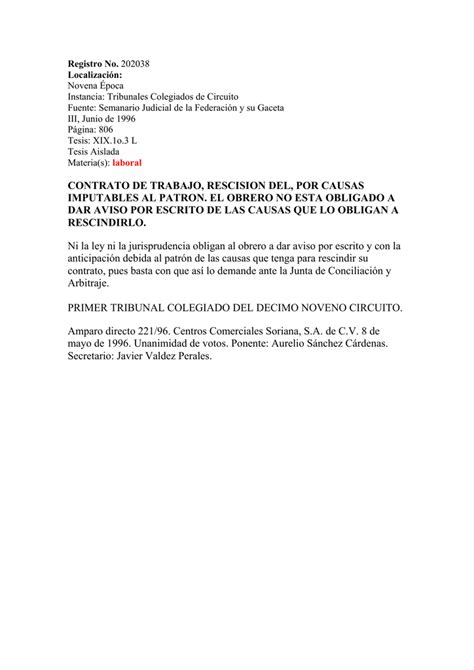 Registro No. 202038
Localización:
Novena Época
Instancia: Tribunales Colegiados de Circuito
Fuente: Semanario Judicial de la Federación y su Gaceta
III, Junio de 1996
Página: 806
Tesis: XIX.1o.3 L
Tesis Aislada
Materia(s): laboral

CONTRATO DE TRABAJO, RESCISION DEL, POR CAUSAS IMPUTABLES AL PATRON. EL OBRERO NO ESTA OBLIGADO A DAR AVISO POR ESCRITO DE LAS CAUSAS QUE LO OBLIGAN A RESCINDIRLO.

Ni la ley ni la jurisprudencia obligan al obrero a dar aviso por escrito y con la anticipación debida al patrón de las causas que tenga para rescindir su contrato, pues basta con que así lo demande ante la Junta de Conciliación y Arbitraje.

PRIMER TRIBUNAL COLEGIADO DEL DECIMO NOVENO CIRCUITO.

Amparo directo 221/96. Centros Comerciales Soriana, S.A. de C.V. 8 de mayo de 1996. Unanimidad de votos. Ponente: Aurelio Sánchez Cárdenas. Secretario: Javier Valdez Perales.